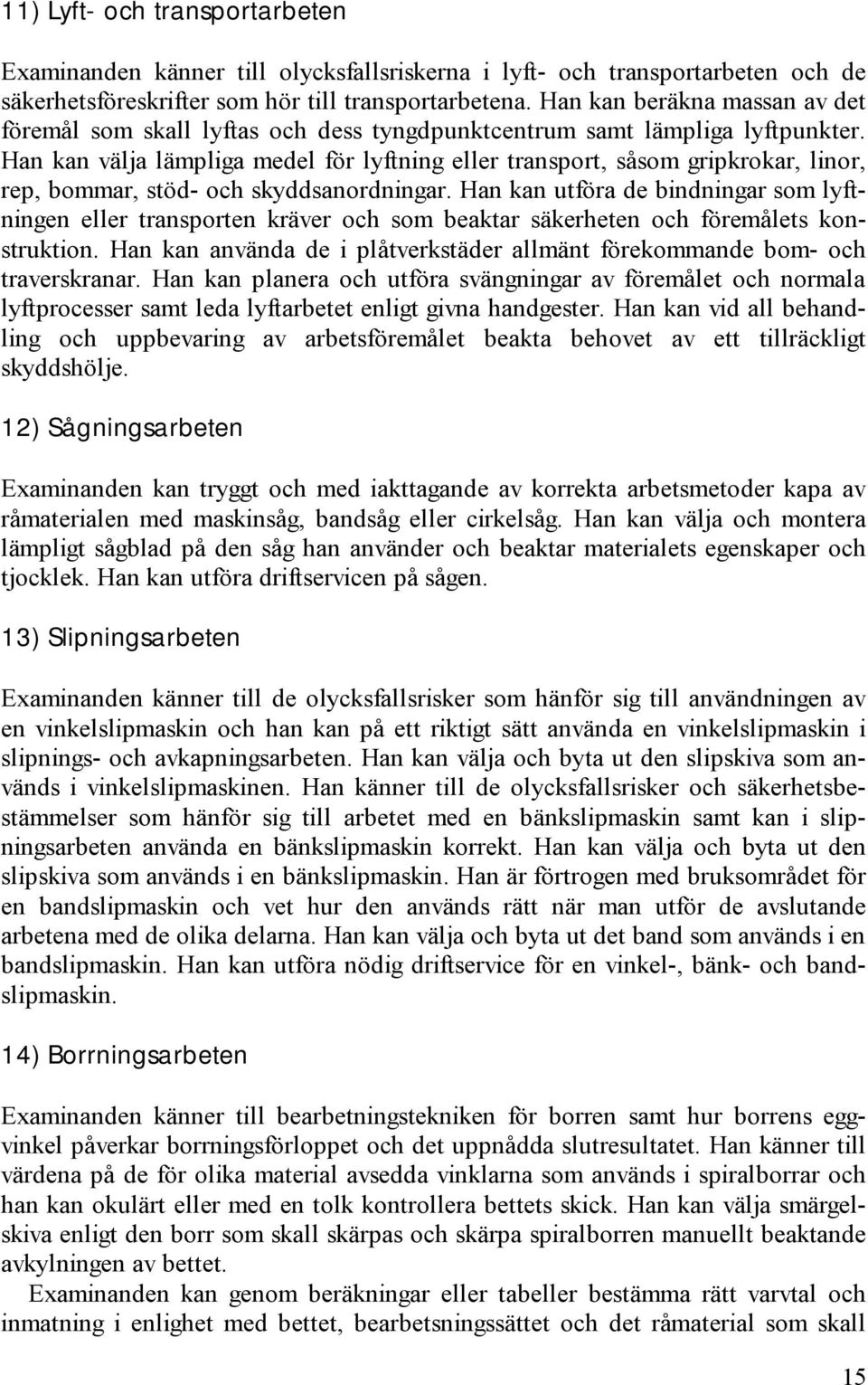 11) Lyft- och transportarbeten

Examinanden känner till olycksfallsriskerna i lyft- och transportarbeten och de säkerhetsföreskrifter som hör till transportarbetena. Han kan beräkna massan av det föremål som skall lyftas och dess tyngdpunktcentrum samt lämpliga lyftpunkter. Han kan välja lämpliga medel för lyftning eller transport, såsom gripkrokar, linor, rep, bommar, stöd- och skyddsanordningar. Han kan utföra de bindningar som lyftningen eller transporten kräver och som beaktar säkerheten och föremålets konstruktion. Han kan använda de i plåtverkstäder allmänt förekommande bom- och traverskranar. Han kan planera och utföra svängningar av föremålet och normala lyftprocesser samt leda lyftarbetet enligt givna handgester. Han kan vid all behandling och uppbevaring av arbetsföremålet beakta behovet av ett tillräckligt skyddshölje.

12) Sågningsarbeten

Examinanden kan tryggt och med iakttagande av korrekta arbetsmetoder kapa av råmaterialen med maskinsåg, bandsåg eller cirkelsåg. Han kan välja och montera lämpligt sågblad på den såg han använder och beaktar materialets egenskaper och tjocklek. Han kan utföra driftservicen på sågen.

13) Slipningsarbeten

Examinanden känner till de olycksfallsrisker som hänför sig till användningen av en vinkelslipmaskin och han kan på ett riktigt sätt använda en vinkelslipmaskin i slipnings- och avkapningsarbeten. Han kan välja och byta ut den slipskiva som används i vinkelslipmaskinen. Han känner till de olycksfallsrisker och säkerhetsbestämmelser som hänför sig till arbetet med en bänkslipmaskin samt kan i slipningsarbeten använda en bänkslipmaskin korrekt. Han kan välja och byta ut den slipskiva som används i en bänkslipmaskin. Han är förtrogen med bruksområdet för en bandslipmaskin och vet hur den används rätt när man utför de avslutande arbetena med de olika delarna. Han kan välja och byta ut det band som används i en bandslipmaskin. Han kan utföra nödig driftservice för en vinkel-, bänk- och bandslipmaskin.

14) Borrningsarbeten

Examinanden känner till bearbetningstekniken för borren samt hur borrens eggvinkel påverkar borrningsförloppet och det uppnådda slutresultatet. Han känner till värdena på de för olika material avsedda vinklarna som används i spiralborrar och han kan okulärt eller med en tolk kontrollera bettets skick. Han kan välja smärgelskiva enligt den borr som skall skärpas och skärpa spiralborren manuellt beaktande avkylningen av bettet.

Examinanden kan genom beräkningar eller tabeller bestämma rätt varvtal och inmatning i enlighet med bettet, bearbetningssättet och det råmaterial som skall

15